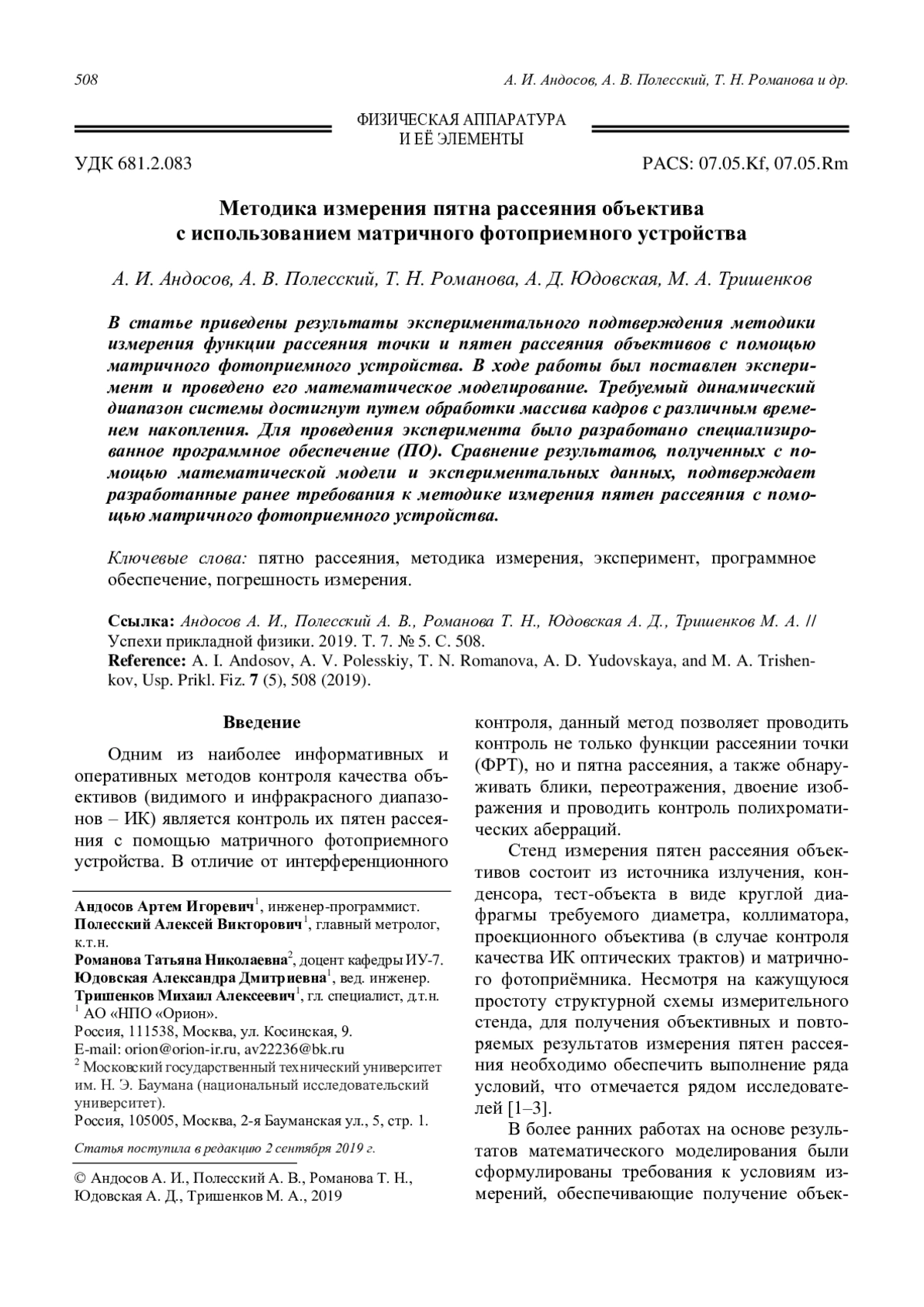 508

А. И. Андосов, А. В. Полесский, Т. Н. Романова и др.

ФИЗИЧЕСКАЯ АППАРАТУРА
И ЕЁ ЭЛЕМЕНТЫ

УДК 681.2.083

PACS: 07.05.Kf, 07.05.Rm

Методика измерения пятна рассеяния объектива с использованием матричного фотоприемного устройства

А. И. Андосов, А. В. Полесский, Т. Н. Романова, А. Д. Юдовская, М. А. Тришенков

В статье приведены результаты экспериментального подтверждения методики измерения функции рассеяния точки и пятен рассеяния объективов с помощью матричного фотоприемного устройства. В ходе работы был поставлен эксперимент и проведено его математическое моделирование. Требуемый динамический диапазон системы достигнут путем обработки массива кадров с различным временем накопления. Для проведения эксперимента было разработано специализированное программное обеспечение (ПО). Сравнение результатов, полученных с помощью математической модели и экспериментальных данных, подтверждает разработанные ранее требования к методике измерения пятен рассеяния с помощью матричного фотоприемного устройства.

Ключевые слова: пятно рассеяния, методика измерения, эксперимент, программное обеспечение, погрешность измерения.

Ссылка: Андосов А. И., Полесский А. В., Романова Т. Н., Юдовская А. Д., Тришенков М. А. // Успехи прикладной физики. 2019. Т. 7. № 5. С. 508.
Reference: A. I. Andosov, A. V. Polesskiy, T. N. Romanova, A. D. Yudovskaya, and M. A. Trishenkov, Usp. Prikl. Fiz. 7 (5), 508 (2019).

Введение

Одним из наиболее информативных и оперативных методов контроля качества объективов (видимого и инфракрасного диапазонов – ИК) является контроль их пятен рассеяния с помощью матричного фотоприемного устройства. В отличие от интерференционного

Андосов Артем Игоревич$^1$, инженер-программист.
Полесский Алексей Викторович$^1$, главный метролог, к.т.н.
Романова Татьяна Николаевна$^2$, доцент кафедры ИУ-7.
Юдовская Александра Дмитриевна$^1$, вед. инженер.
Тришенков Михаил Алексеевич$^1$, гл. специалист, д.т.н.
$^1$ АО «НПО «Орион».
Россия, 111538, Москва, ул. Косинская, 9.
E-mail: orion@orion-ir.ru, av22236@bk.ru
$^2$ Московский государственный технический университет им. Н. Э. Баумана (национальный исследовательский университет).
Россия, 105005, Москва, 2-я Бауманская ул., 5, стр. 1.

Статья поступила в редакцию 2 сентября 2019 г.

© Андосов А. И., Полесский А. В., Романова Т. Н., Юдовская А. Д., Тришенков М. А., 2019

контроля, данный метод позволяет проводить контроль не только функции рассеянии точки (ФРТ), но и пятна рассеяния, а также обнаруживать блики, переотражения, двоение изображения и проводить контроль полихроматических аберраций.

Стенд измерения пятен рассеяния объективов состоит из источника излучения, конденсора, тест-объекта в виде круглой диафрагмы требуемого диаметра, коллиматора, проекционного объектива (в случае контроля качества ИК оптических трактов) и матричного фотоприёмника. Несмотря на кажущуюся простоту структурной схемы измерительного стенда, для получения объективных и повторяемых результатов измерения пятен рассеяния необходимо обеспечить выполнение ряда условий, что отмечается рядом исследователей [1–3].

В более ранних работах на основе результатов математического моделирования были сформулированы требования к условиям измерений, обеспечивающие получение объек-